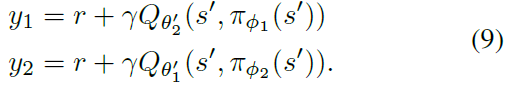 $y_1 = r + \gamma Q_{\theta'_2}(s', \pi_{\phi_1}(s'))$
$y_2 = r + \gamma Q_{\theta'_1}(s', \pi_{\phi_2}(s')).$ (9)